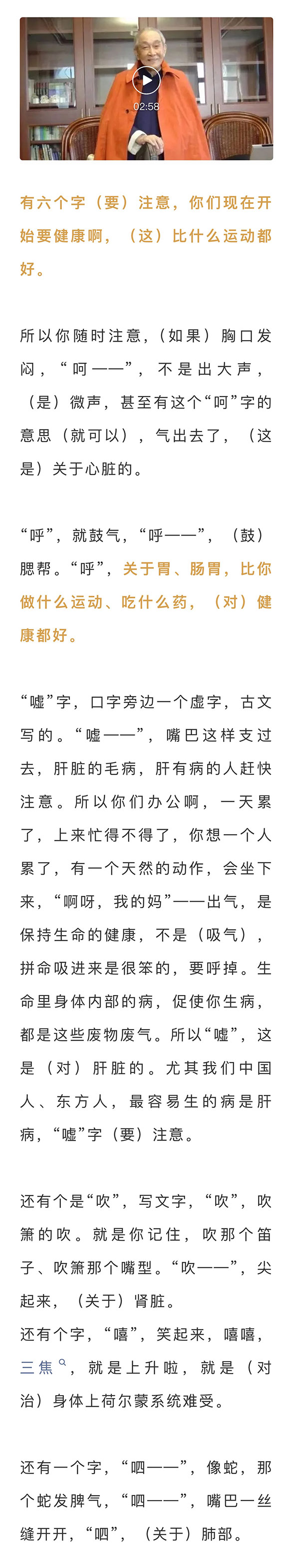 02:58

有六个字（要）注意，你们现在开始要健康啊，（这）比什么运动都好。

所以你随时注意，（如果）胸口发闷，“呵——”，不是出大声，（是）微声，甚至有这个“呵”字的意思（就可以），气出去了，（这是）关于心脏的。

“呼”，就鼓气，“呼——”，（鼓）腮帮。“呼”，关于胃、肠胃，比你做什么运动、吃什么药，（对）健康都好。

“嘘”字，口字旁边一个虚字，古文写的。“嘘——”，嘴巴这样支过去，肝脏的毛病，肝有病的人赶快注意。所以你们办公啊，一天累了，上来忙得不得了，你想一个人累了，有一个天然的动作，会坐下来，“啊呀，我的妈”——出气，是保持生命的健康，不是（吸气），拼命吸进来是很笨的，要呼掉。生命里身体内部的病，促使你生病，都是这些废物废气。所以“嘘”，这是（对）肝脏的。尤其我们中国人、东方人，最容易生的病是肝病，“嘘”字（要）注意。

还有个是“吹”，写文字，“吹”，吹箫的吹。就是你记住，吹那个笛子、吹箫那个嘴型。“吹——”，尖起来，（关于）肾脏。
还有个字，“嘻”，笑起来，嘻嘻，三焦，就是上升啦，就是（对治）身体上荷尔蒙系统难受。

还有一个字，“呬——”，像蛇，那个蛇发脾气，“呬——”，嘴巴一丝缝开开，“呬”，（关于）肺部。